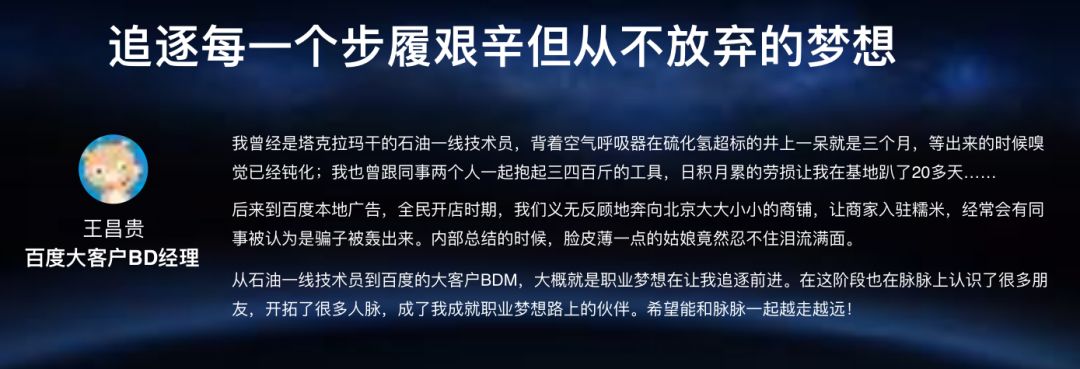 追逐每一个步履艰辛但从不放弃的梦想

王昌贵
百度大客户BD经理

我曾经是塔克拉玛干的石油一线技术员，背着空气呼吸器在硫化氢超标的井上一呆就是三个月，等出来的时候嗅觉已经钝化；我也曾跟同事两个人一起抱起三四百斤的工具，日积月累的劳损让我在基地趴了20多天……

后来到百度本地广告，全民开店时期，我们义无反顾地奔向北京大大小小的商铺，让商家入驻糯米，经常会有同事被认为是骗子被轰出来。内部总结的时候，脸皮薄一点的姑娘竟然忍不住泪流满面。

从石油一线技术员到百度的大客户BDM，大概就是职业梦想在让我追逐前进。在这阶段也在脉脉上认识了很多朋友，开拓了很多人脉，成了我成就职业梦想路上的伙伴。希望能和脉脉一起越走越远！